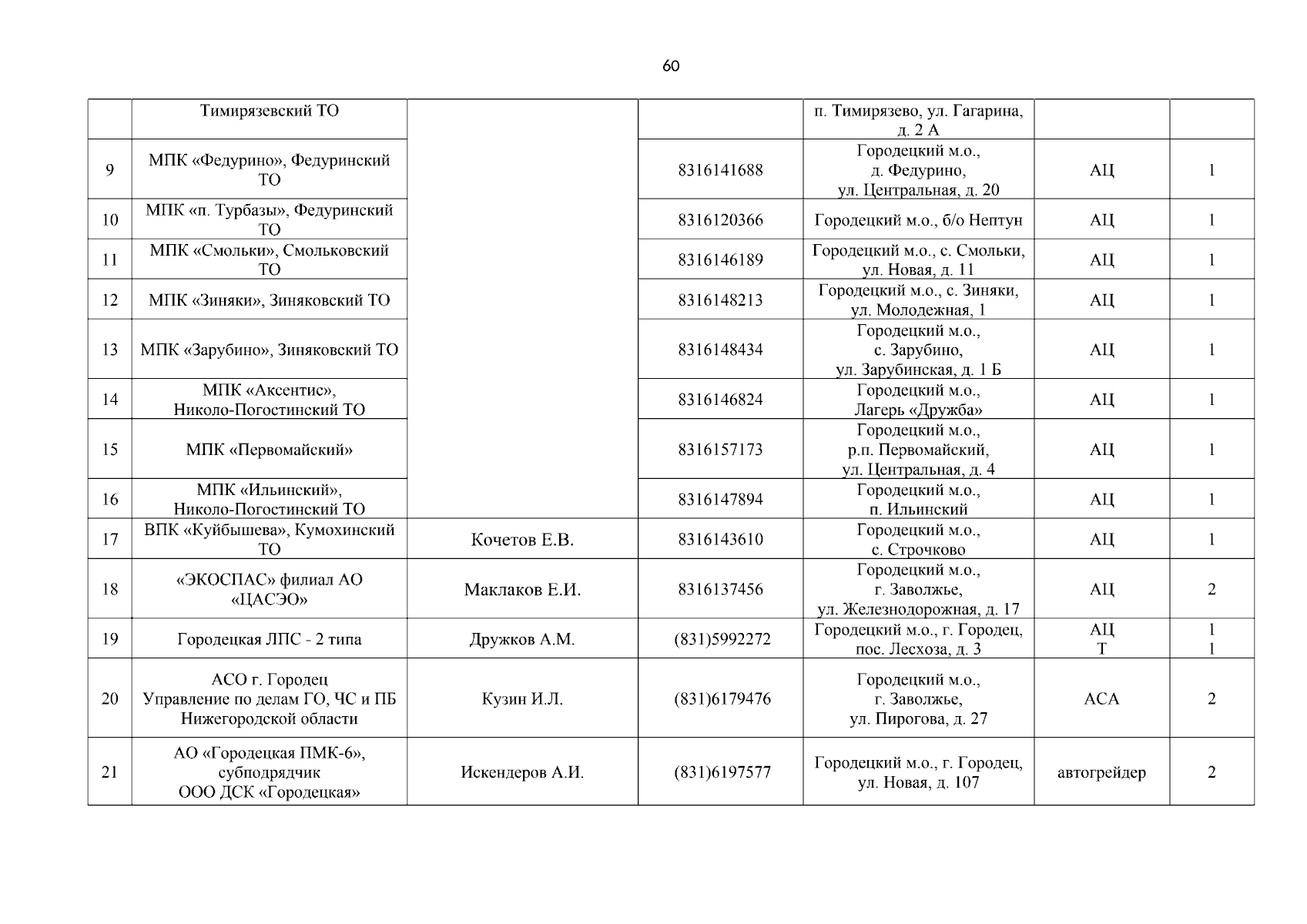 60

|  |  |  |  |  |  |  |
|---|---|---|---|---|---|---|
|  | Тимирязевский ТО |  |  | п. Тимирязево, ул. Гагарина, д. 2 А |  |  |
| 9 | МПК «Федурино», Федуринский ТО |  | 8316141688 | Городецкий м.о., д. Федурино, ул. Центральная, д. 20 | АЦ | 1 |
| 10 | МПК «п. Турбазы», Федуринский ТО |  | 8316120366 | Городецкий м.о., б/о Нептун | АЦ | 1 |
| 11 | МПК «Смольки», Смольковский ТО |  | 8316146189 | Городецкий м.о., с. Смольки, ул. Новая, д. 11 | АЦ | 1 |
| 12 | МПК «Зиняки», Зиняковский ТО |  | 8316148213 | Городецкий м.о., с. Зиняки, ул. Молодежная, 1 | АЦ | 1 |
| 13 | МПК «Зарубино», Зиняковский ТО |  | 8316148434 | Городецкий м.о., с. Зарубино, ул. Зарубинская, д. 1 Б | АЦ | 1 |
| 14 | МПК «Аксентис», Николо-Погостинский ТО |  | 8316146824 | Городецкий м.о., Лагерь «Дружба» | АЦ | 1 |
| 15 | МПК «Первомайский» |  | 8316157173 | Городецкий м.о., р.п. Первомайский, ул. Центральная, д. 4 | АЦ | 1 |
| 16 | МПК «Ильинский», Николо-Погостинский ТО |  | 8316147894 | Городецкий м.о., п. Ильинский | АЦ | 1 |
| 17 | ВПК «Куйбышева», Кумохинский ТО | Кочетов Е.В. | 8316143610 | Городецкий м.о., с. Строчково | АЦ | 1 |
| 18 | «ЭКОСПАС» филиал АО «ЦАСЭО» | Маклаков Е.И. | 8316137456 | Городецкий м.о., г. Заволжье, ул. Железнодорожная, д. 17 | АЦ | 2 |
| 19 | Городецкая ЛПС - 2 типа | Дружков А.М. | (831)5992272 | Городецкий м.о., г. Городец, пос. Лесхоза, д. 3 | АЦ Т | 1 1 |
| 20 | АСО г. Городец Управление по делам ГО, ЧС и ПБ Нижегородской области | Кузин И.Л. | (831)6179476 | Городецкий м.о., г. Заволжье, ул. Пирогова, д. 27 | АСА | 2 |
| 21 | АО «Городецкая ПМК-6», субподрядчик ООО ДСК «Городецкая» | Искендеров А.И. | (831)6197577 | Городецкий м.о., г. Городец, ул. Новая, д. 107 | автогрейдер | 2 |